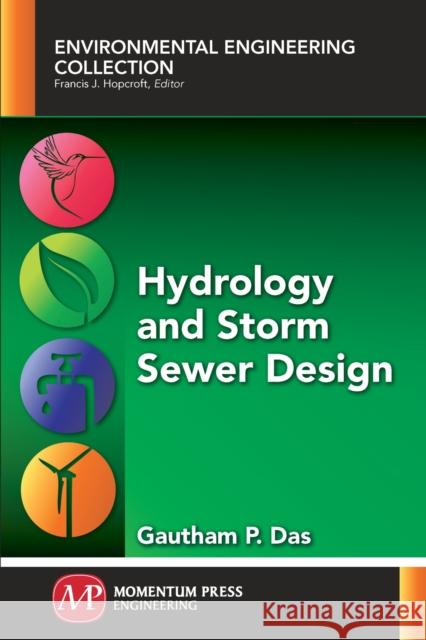 ENVIRONMENTAL ENGINEERING COLLECTION
Francis J. Hopcroft, Editor

Hydrology and Storm Sewer Design

Gautham P. Das

MP
MOMENTUM PRESS
ENGINEERING